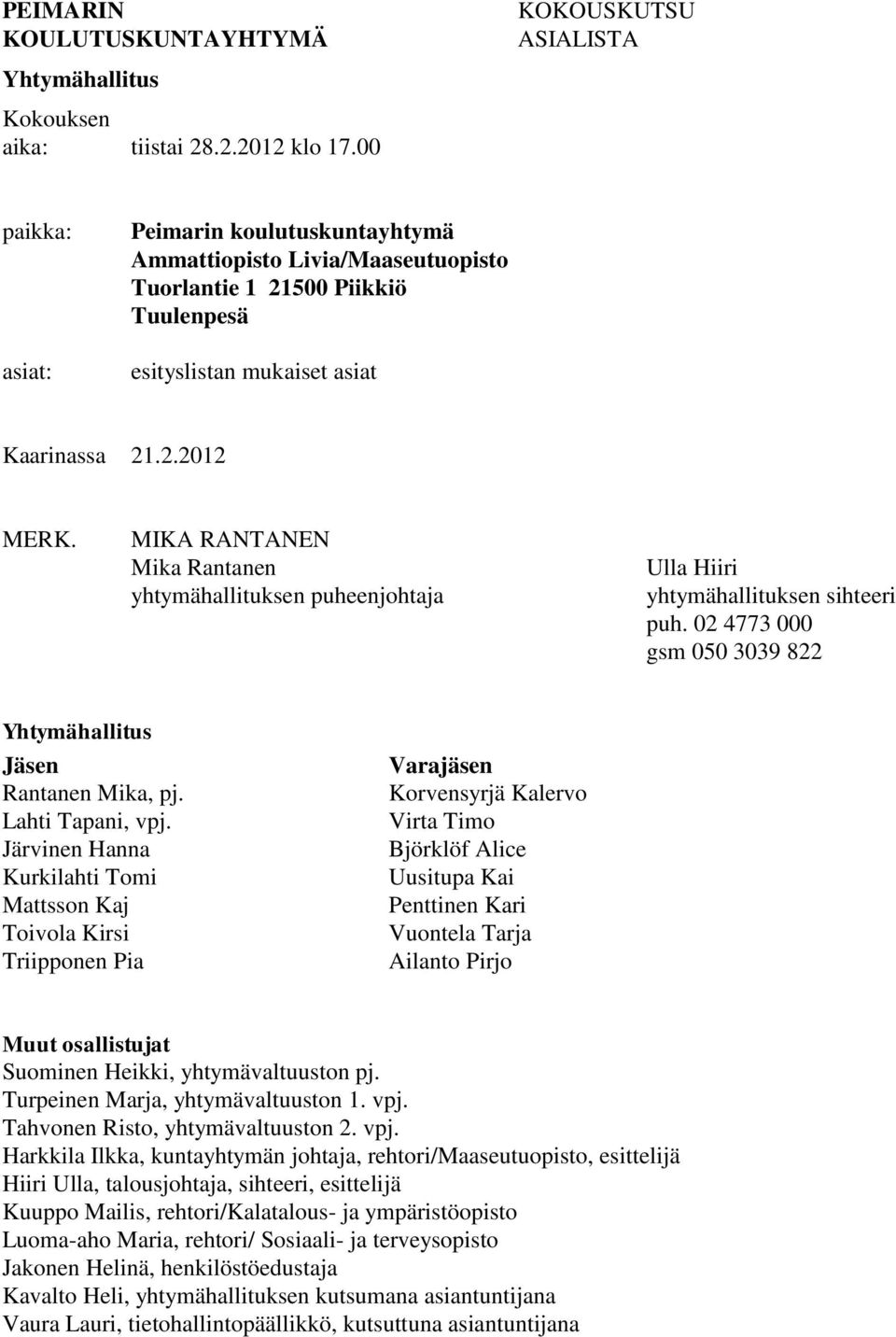 PEIMARIN KOULUTUSKUNTAYHTYMÄ

KOKOUSKUTSU ASIALISTA

Yhtymähallitus

Kokouksen aika: tiistai 28.2.2012 klo 17.00

paikka: Peimarin koulutuskuntayhtymä Ammattiopisto Livia/Maaseutuopisto Tuorlantie 1 21500 Piikkiö Tuulenpesä

asiat: esityslistan mukaiset asiat

Kaarinassa 21.2.2012

MERK. MIKA RANTANEN
Mika Rantanen
yhtymähallituksen puheenjohtaja

Ulla Hiiri
yhtymähallituksen sihteeri
puh. 02 4773 000
gsm 050 3039 822

Yhtymähallitus

| Jäsen | Varajäsen |
|---|---|
| Rantanen Mika, pj. | Korvensyrjä Kalervo |
| Lahti Tapani, vpj. | Virta Timo |
| Järvinen Hanna | Björklöf Alice |
| Kurkilahti Tomi | Uusitupa Kai |
| Mattsson Kaj | Penttinen Kari |
| Toivola Kirsi | Vuontela Tarja |
| Triipponen Pia | Ailanto Pirjo |

Muut osallistujat
Suominen Heikki, yhtymävaltuuston pj.
Turpeinen Marja, yhtymävaltuuston 1. vpj.
Tahvonen Risto, yhtymävaltuuston 2. vpj.
Harkkila Ilkka, kuntayhtymän johtaja, rehtori/Maaseutuopisto, esittelijä
Hiiri Ulla, talousjohtaja, sihteeri, esittelijä
Kuuppo Mailis, rehtori/Kalatalous- ja ympäristöopisto
Luoma-aho Maria, rehtori/ Sosiaali- ja terveysopisto
Jakonen Helinä, henkilöstöedustaja
Kavalto Heli, yhtymähallituksen kutsumana asiantuntijana
Vaura Lauri, tietohallintopäällikkö, kutsuttuna asiantuntijana